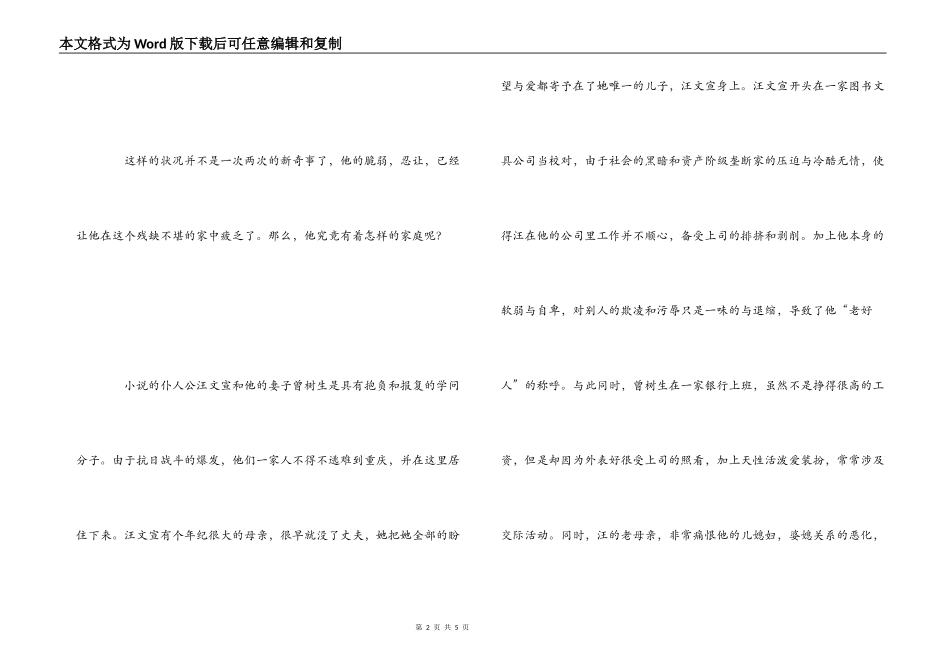 本文格式为Word版下载后可任意编辑和复制

这样的状况并不是一次两次的新奇事了，他的脆弱，忍让，已经让他在这个残缺不堪的家中疲乏了。那么，他究竟有着怎样的家庭呢?

小说的仆人公汪文宣和他的妻子曾树生是具有抱负和报复的学问分子。由于抗日战斗的爆发，他们一家人不得不逃难到重庆，并在这里居住下来。汪文宣有个年纪很大的母亲，很早就没了丈夫，她把她全部的盼望与爱都寄予在了她唯一的儿子，汪文宣身上。汪文宣开头在一家图书文具公司当校对，由于社会的黑暗和资产阶级垄断家的压迫与冷酷无情，使得汪在他的公司里工作并不顺心，备受上司的排挤和剥削。加上他本身的软弱与自卑，对别人的欺凌和污辱只是一味的与退缩，导致了他“老好人”的称呼。与此同时，曾树生在一家银行上班，虽然不是挣得很高的工资，但是却因为外表好很受上司的照看，加上天性活泼爱装扮，常常涉及交际活动。同时，汪的老母亲，非常痛恨他的儿媳妇，婆媳关系的恶化，

第 2 页 共 5 页